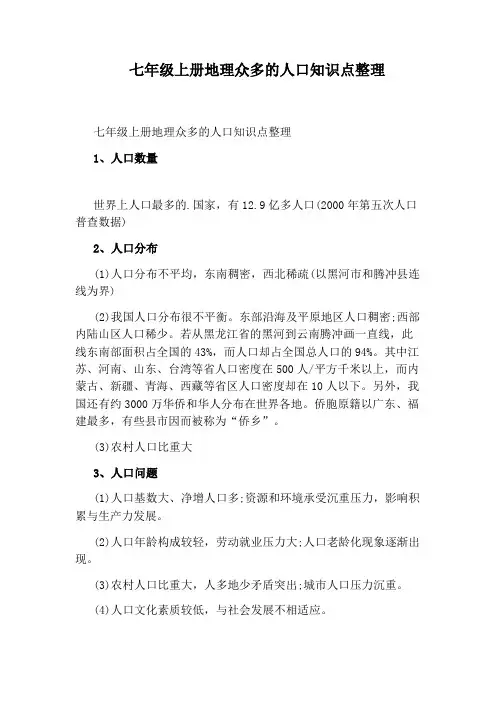 七年级上册地理众多的人口知识点整理

七年级上册地理众多的人口知识点整理

1、人口数量

世界上人口最多的.国家，有12.9亿多人口(2000年第五次人口普查数据)

2、人口分布

(1)人口分布不平均，东南稠密，西北稀疏(以黑河市和腾冲县连线为界)

(2)我国人口分布很不平衡。东部沿海及平原地区人口稠密;西部内陆山区人口稀少。若从黑龙江省的黑河到云南腾冲画一直线，此线东南部面积占全国的43%，而人口却占全国总人口的94%。其中江苏、河南、山东、台湾等省人口密度在500人/平方千米以上，而内蒙古、新疆、青海、西藏等省区人口密度却在10人以下。另外，我国还有约3000万华侨和华人分布在世界各地。侨胞原籍以广东、福建最多，有些县市因而被称为“侨乡”。

(3)农村人口比重大

3、人口问题

(1)人口基数大、净增人口多;资源和环境承受沉重压力，影响积累与生产力发展。

(2)人口年龄构成较轻，劳动就业压力大;人口老龄化现象逐渐出现。

(3)农村人口比重大，人多地少矛盾突出;城市人口压力沉重。

(4)人口文化素质较低，与社会发展不相适应。